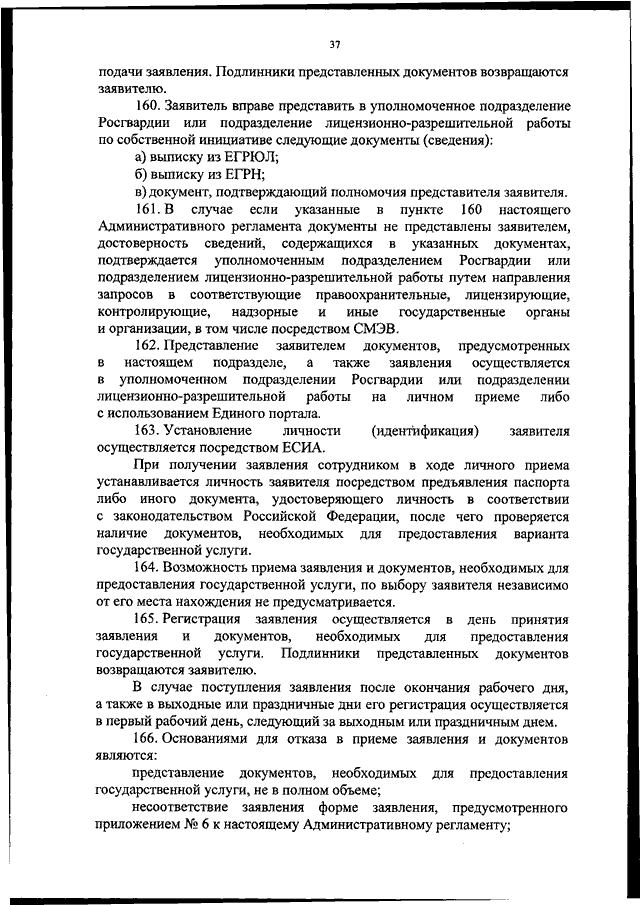 37

подачи заявления. Подлинники представленных документов возвращаются заявителю.

160. Заявитель вправе представить в уполномоченное подразделение Росгвардии или подразделение лицензионно-разрешительной работы по собственной инициативе следующие документы (сведения):

а) выписку из ЕГРЮЛ;

б) выписку из ЕГРН;

в) документ, подтверждающий полномочия представителя заявителя.

161. В случае если указанные в пункте 160 настоящего Административного регламента документы не представлены заявителем, достоверность сведений, содержащихся в указанных документах, подтверждается уполномоченным подразделением Росгвардии или подразделением лицензионно-разрешительной работы путем направления запросов в соответствующие правоохранительные, лицензирующие, контролирующие, надзорные и иные государственные органы и организации, в том числе посредством СМЭВ.

162. Представление заявителем документов, предусмотренных в настоящем подразделе, а также заявления осуществляется в уполномоченном подразделении Росгвардии или подразделении лицензионно-разрешительной работы на личном приеме либо с использованием Единого портала.

163. Установление личности (идентификация) заявителя осуществляется посредством ЕСИА.

При получении заявления сотрудником в ходе личного приема устанавливается личность заявителя посредством предъявления паспорта либо иного документа, удостоверяющего личность в соответствии с законодательством Российской Федерации, после чего проверяется наличие документов, необходимых для предоставления варианта государственной услуги.

164. Возможность приема заявления и документов, необходимых для предоставления государственной услуги, по выбору заявителя независимо от его места нахождения не предусматривается.

165. Регистрация заявления осуществляется в день принятия заявления и документов, необходимых для предоставления государственной услуги. Подлинники представленных документов возвращаются заявителю.

В случае поступления заявления после окончания рабочего дня, а также в выходные или праздничные дни его регистрация осуществляется в первый рабочий день, следующий за выходным или праздничным днем.

166. Основаниями для отказа в приеме заявления и документов являются:

представление документов, необходимых для предоставления государственной услуги, не в полном объеме;

несоответствие заявления форме заявления, предусмотренного приложением № 6 к настоящему Административному регламенту;